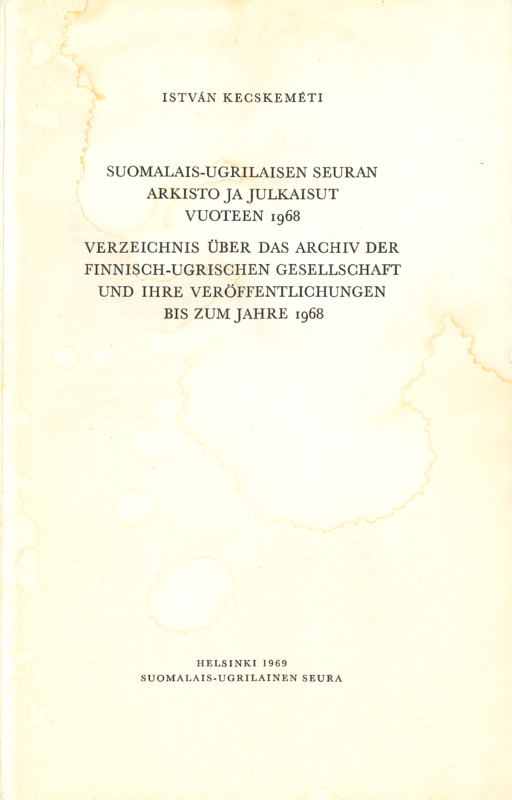 ISTVÁN KECSKEMÉTI

SUOMALAIS-UGRILAISEN SEURAN
ARKISTO JA JULKAISUT
VUOTEEN 1968

VERZEICHNIS ÜBER DAS ARCHIV DER
FINNISCH-UGRISCHEN GESELLSCHAFT
UND IHRE VERÖFFENTLICHUNGEN
BIS ZUM JAHRE 1968

HELSINKI 1969
SUOMALAIS-UGRILAINEN SEURA